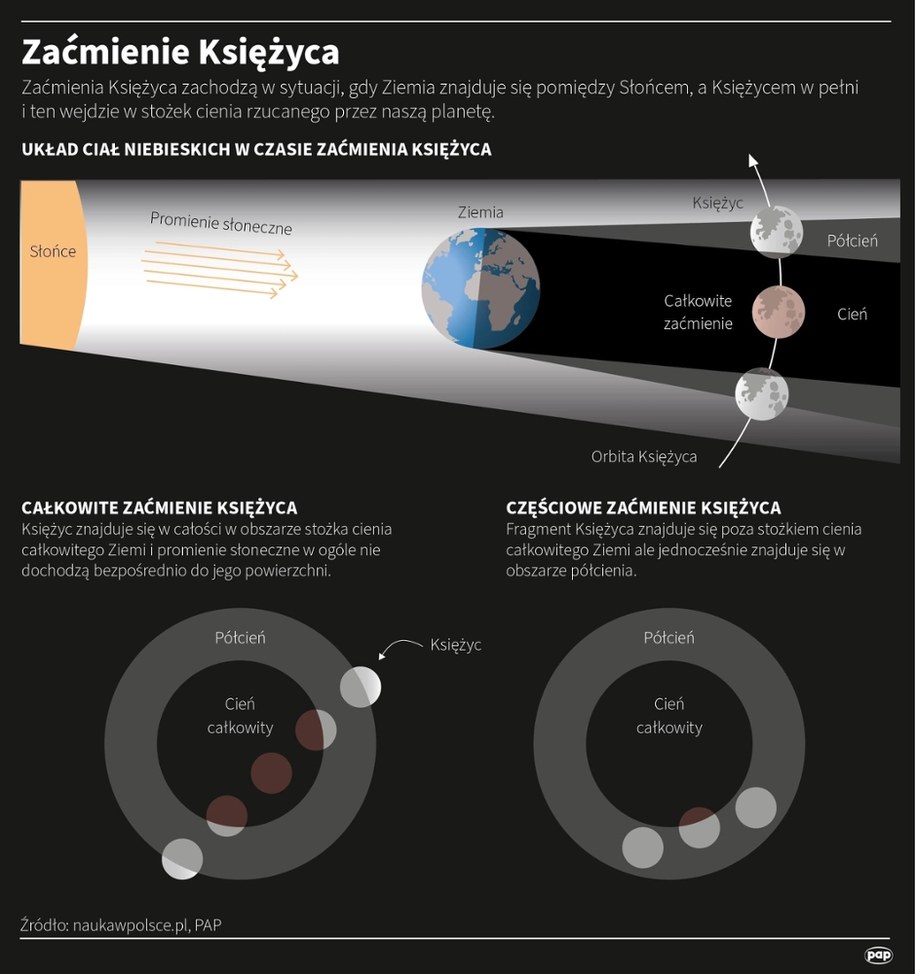 Zaćmienie Księżyca

Zaćmienia Księżyca zachodzą w sytuacji, gdy Ziemia znajduje się pomiędzy Słońcem, a Księżycem w pełni i ten wejdzie w stożek cienia rzucanego przez naszą planetę.

UKŁAD CIAŁ NIEBIESKICH W CZASIE ZAĆMIENIA KSIĘŻYCA

Słońce

Promienie słoneczne

Ziemia

Księżyc

Półcień

Całkowite zaćmienie

Cień

Orbita Księżyca

CAŁKOWITE ZAĆMIENIE KSIĘŻYCA
Księżyc znajduje się w całości w obszarze stożka cienia całkowitego Ziemi i promienie słoneczne w ogóle nie dochodzą bezpośrednio do jego powierzchni.

Półcień

Księżyc

Cień całkowity

CZĘŚCIOWE ZAĆMIENIE KSIĘŻYCA
Fragment Księżyca znajduje się poza stożkiem cienia całkowitego Ziemi ale jednocześnie znajduje się w obszarze półcienia.

Półcień

Cień całkowity

Źródło: naukawpolsce.pl, PAP

pap